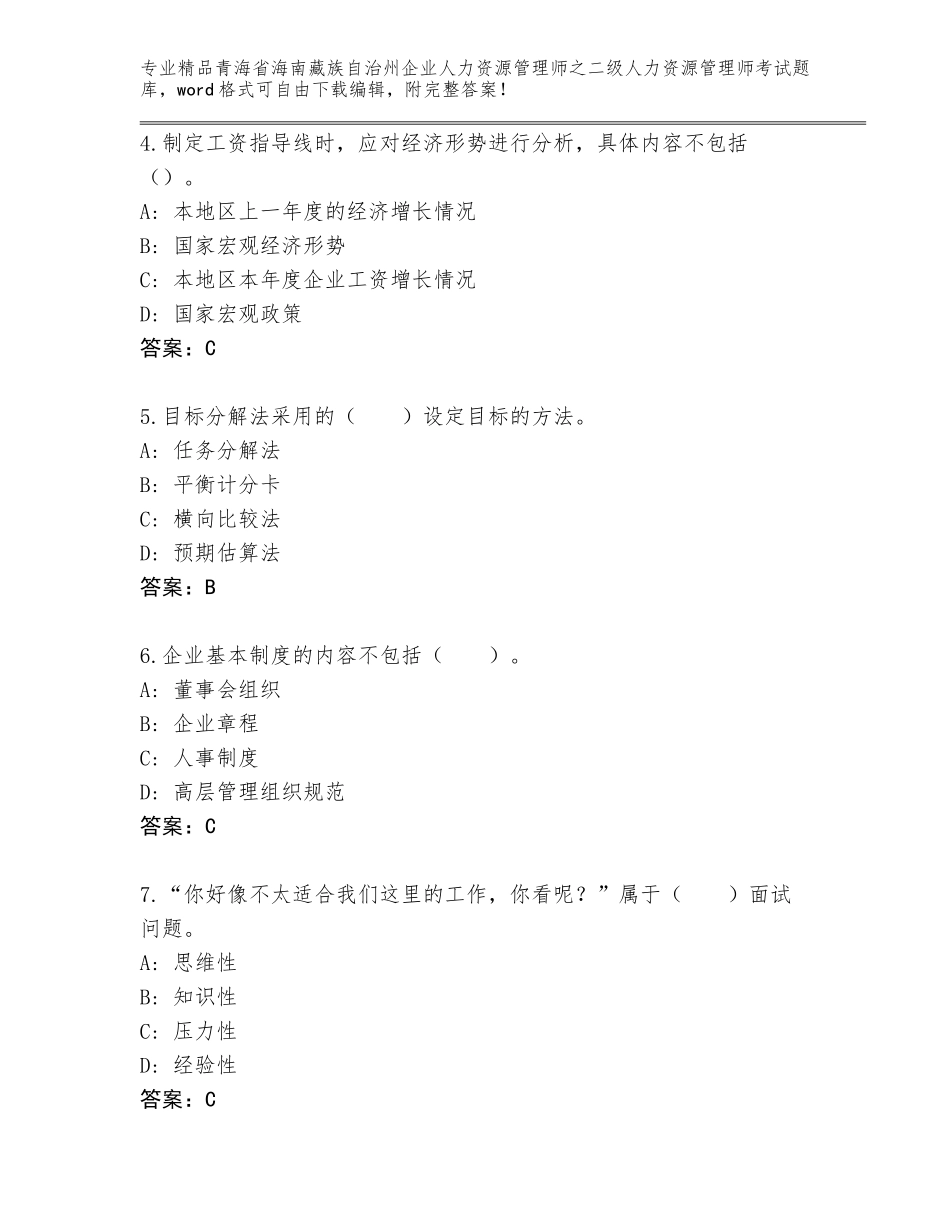 专业精品青海省海南藏族自治州企业人力资源管理师之二级人力资源管理师考试题库，word格式可自由下载编辑，附完整答案！

4.制定工资指导线时，应对经济形势进行分析，具体内容不包括（）。
A：本地区上一年度的经济增长情况
B：国家宏观经济形势
C：本地区本年度企业工资增长情况
D：国家宏观政策
答案：C

5.目标分解法采用的（　　）设定目标的方法。
A：任务分解法
B：平衡计分卡
C：横向比较法
D：预期估算法
答案：B

6.企业基本制度的内容不包括（　　）。
A：董事会组织
B：企业章程
C：人事制度
D：高层管理组织规范
答案：C

7.“你好像不太适合我们这里的工作，你看呢？”属于（　　）面试问题。
A：思维性
B：知识性
C：压力性
D：经验性
答案：C